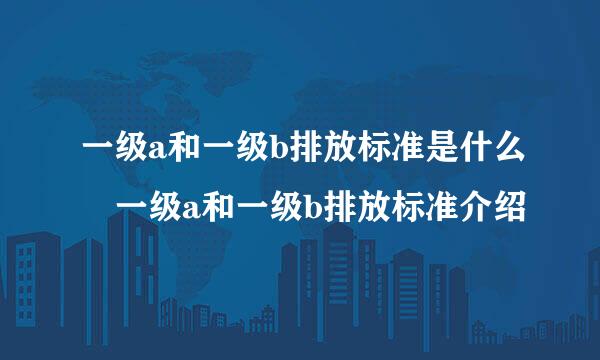 一级a和一级b排放标准是什么
一级a和一级b排放标准介绍